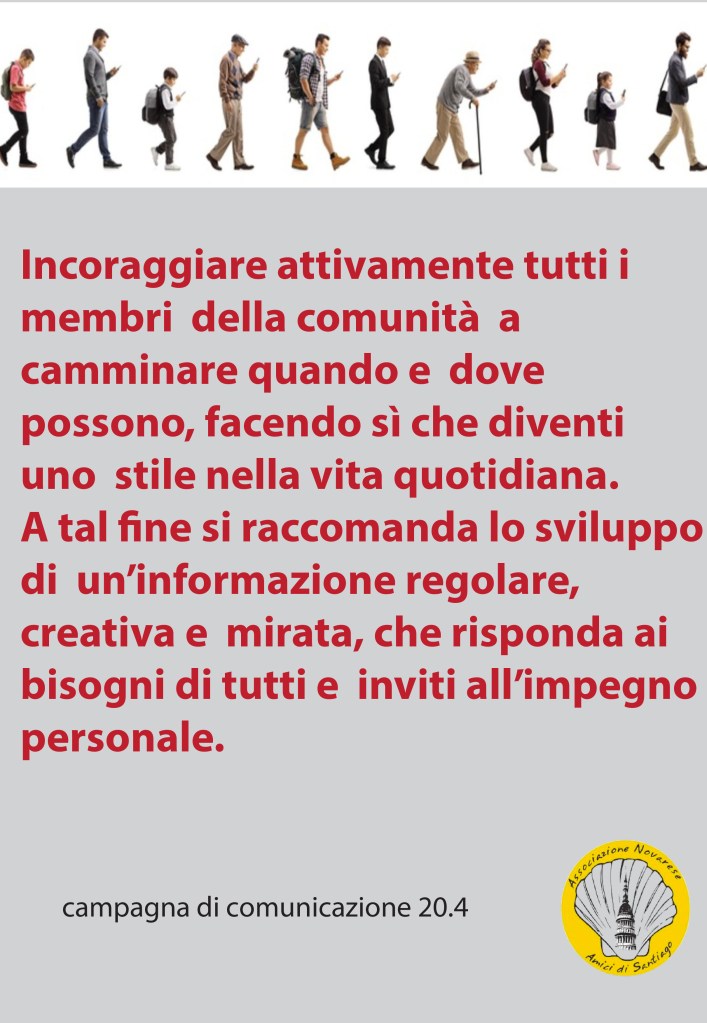 Incoraggiare attivamente tutti i membri della comunità a camminare quando e dove possono, facendo sì che diventi uno stile nella vita quotidiana. A tal fine si raccomanda lo sviluppo di un'informazione regolare, creativa e mirata, che risponda ai bisogni di tutti e inviti all'impegno personale.

campagna di comunicazione 20.4

Associazione Novarese
Amici di Santiago